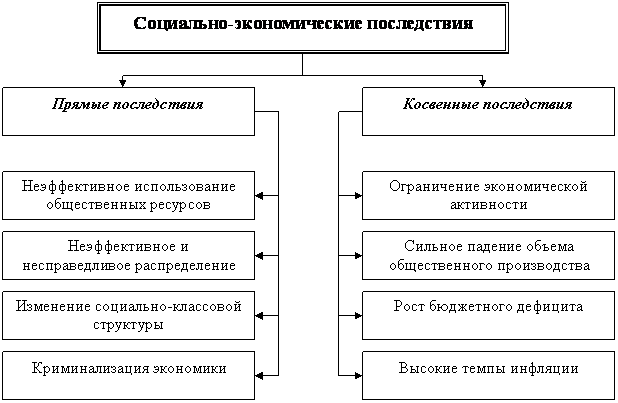 Социально-экономические последствия

Прямые последствия

Неэффективное использование общественных ресурсов

Неэффективное и несправедливое распределение

Изменение социально-классовой структуры

Криминализация экономики

Косвенные последствия

Ограничение экономической активности

Сильное падение объема общественного производства

Рост бюджетного дефицита

Высокие темпы инфляции